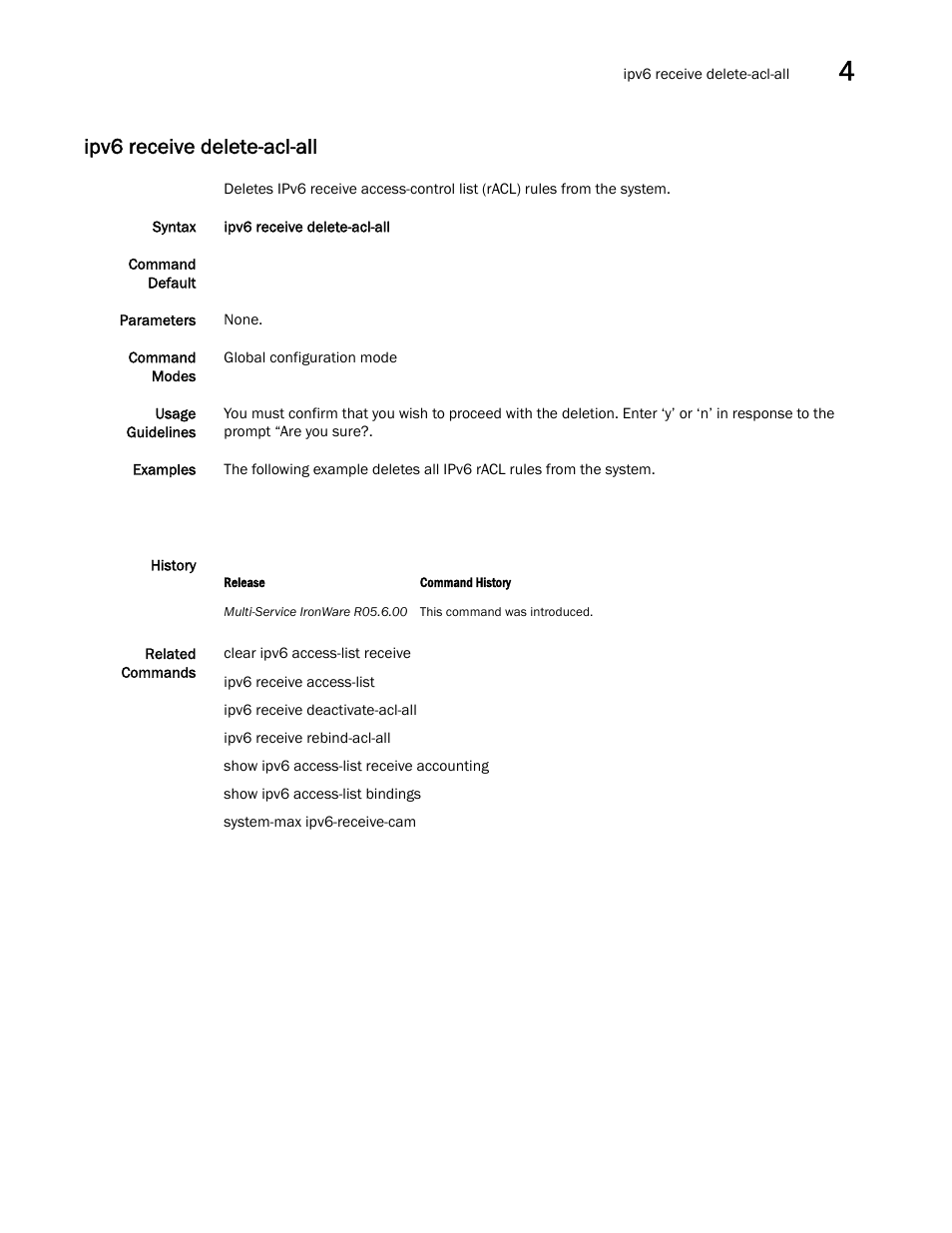 ipv6 receive delete-acl-all 4

ipv6 receive delete-acl-all

Deletes IPv6 receive access-control list (rACL) rules from the system.

Syntax ipv6 receive delete-acl-all

Command Default

Parameters None.

Command Modes Global configuration mode

Usage Guidelines You must confirm that you wish to proceed with the deletion. Enter ‘y’ or ‘n’ in response to the prompt “Are you sure?.

Examples The following example deletes all IPv6 rACL rules from the system.

History

| Release | Command History |
|---|---|
| Multi-Service IronWare R05.6.00 | This command was introduced. |

Related Commands clear ipv6 access-list receive

ipv6 receive access-list

ipv6 receive deactivate-acl-all

ipv6 receive rebind-acl-all

show ipv6 access-list receive accounting

show ipv6 access-list bindings

system-max ipv6-receive-cam